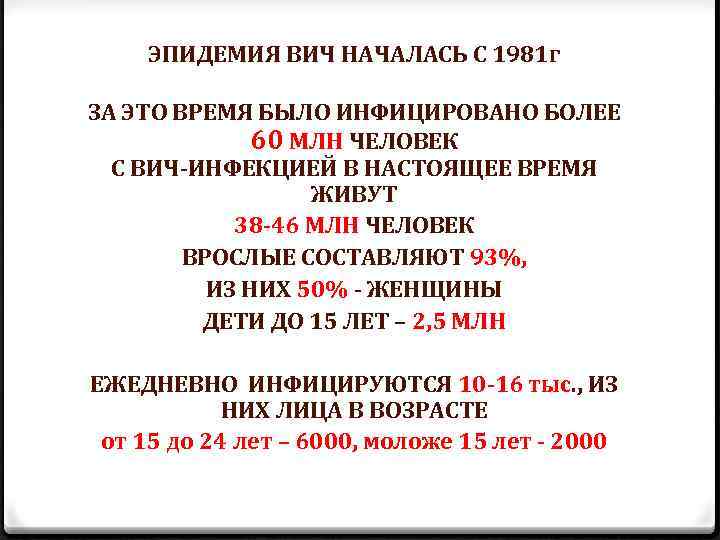 ЭПИДЕМИЯ ВИЧ НАЧАЛАСЬ С 1981г

ЗА ЭТО ВРЕМЯ БЫЛО ИНФИЦИРОВАНО БОЛЕЕ 60 МЛН ЧЕЛОВЕК
С ВИЧ-ИНФЕКЦИЕЙ В НАСТОЯЩЕЕ ВРЕМЯ ЖИВУТ
38-46 МЛН ЧЕЛОВЕК
ВРОСЛЫЕ СОСТАВЛЯЮТ 93%,
ИЗ НИХ 50% - ЖЕНЩИНЫ
ДЕТИ ДО 15 ЛЕТ – 2,5 МЛН

ЕЖЕДНЕВНО ИНФИЦИРУЮТСЯ 10-16 тыс., ИЗ НИХ ЛИЦА В ВОЗРАСТЕ
от 15 до 24 лет – 6000, моложе 15 лет - 2000